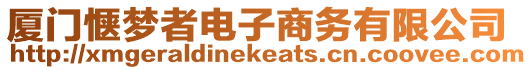 厦门惬梦者电子商务有限公司
http://xmgeraldinekeats.cn.coovee.com